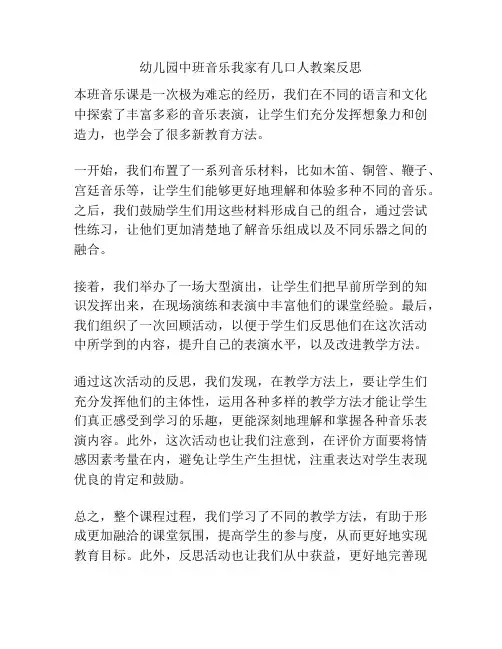 幼儿园中班音乐我家有几口人教案反思

本班音乐课是一次极为难忘的经历，我们在不同的语言和文化中探索了丰富多彩的音乐表演，让学生们充分发挥想象力和创造力，也学会了很多新教育方法。

一开始，我们布置了一系列音乐材料，比如木笛、铜管、鞭子、宫廷音乐等，让学生们能够更好地理解和体验多种不同的音乐。之后，我们鼓励学生们用这些材料形成自己的组合，通过尝试性练习，让他们更加清楚地了解音乐组成以及不同乐器之间的融合。

接着，我们举办了一场大型演出，让学生们把早前所学到的知识发挥出来，在现场演练和表演中丰富他们的课堂经验。最后，我们组织了一次回顾活动，以便于学生们反思他们在这次活动中所学到的内容，提升自己的表演水平，以及改进教学方法。

通过这次活动的反思，我们发现，在教学方法上，要让学生们充分发挥他们的主体性，运用各种多样的教学方法才能让学生们真正感受到学习的乐趣，更能深刻地理解和掌握各种音乐表演内容。此外，这次活动也让我们注意到，在评价方面要将情感因素考量在内，避免让学生产生担忧，注重表达对学生表现优良的肯定和鼓励。

总之，整个课程过程，我们学习了不同的教学方法，有助于形成更加融洽的课堂氛围，提高学生的参与度，从而更好地实现教育目标。此外，反思活动也让我们从中获益，更好地完善现